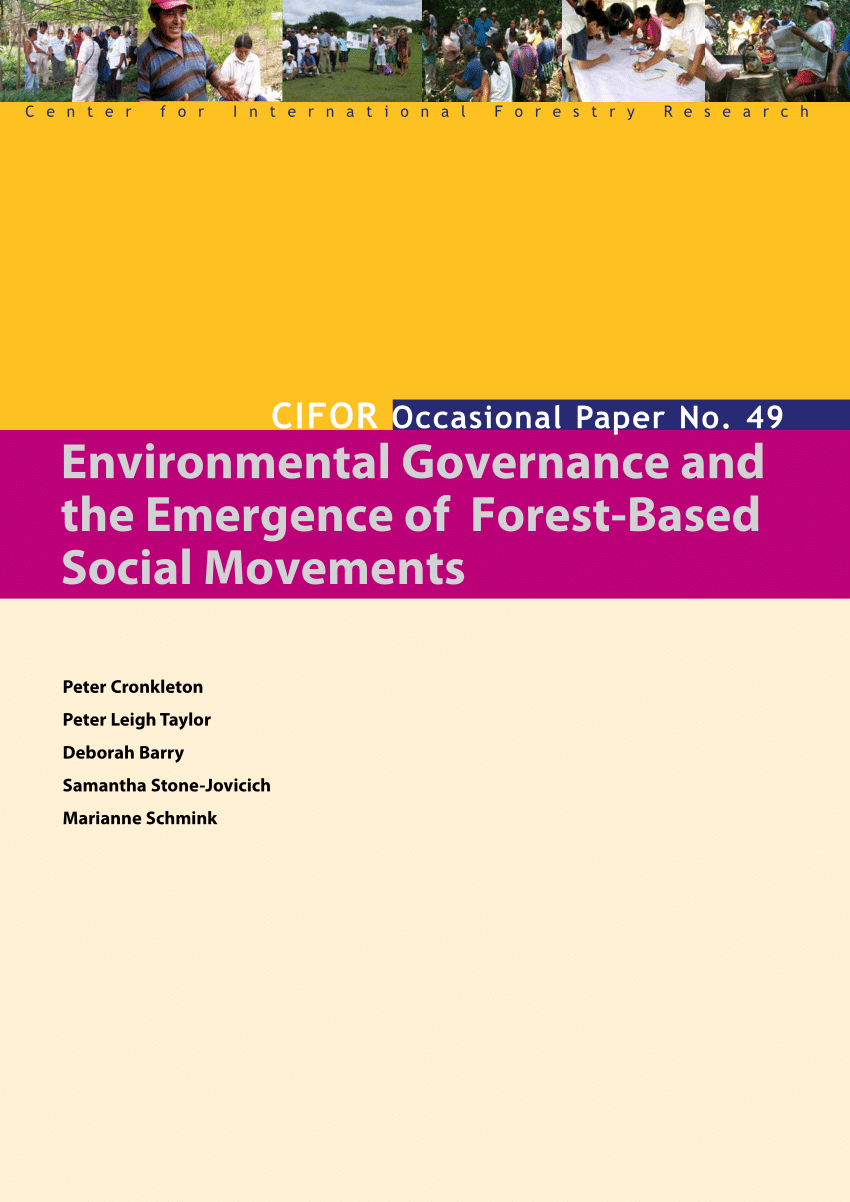 Center for International Forestry Research

CIFOR Occasional Paper No. 49

Environmental Governance and the Emergence of Forest-Based Social Movements

Peter Cronkleton

Peter Leigh Taylor

Deborah Barry

Samantha Stone-Jovicich

Marianne Schmink